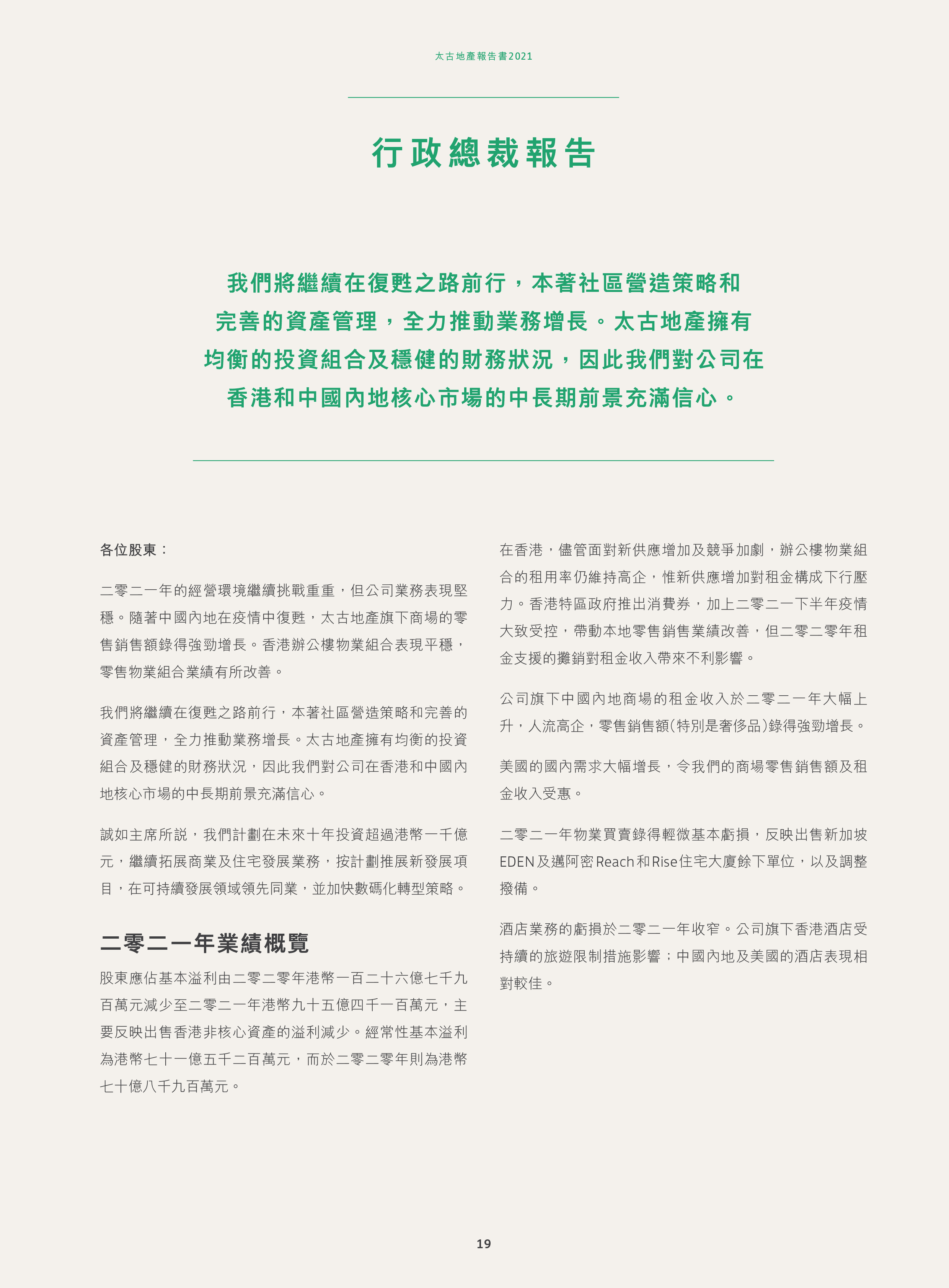 太古地產報告書2021

行政總裁報告

我們將繼續在復甦之路前行，本著社區營造策略和完善的資產管理，全力推動業務增長。太古地產擁有均衡的投資組合及穩健的財務狀況，因此我們對公司在香港和中國內地核心市場的中長期前景充滿信心。

各位股東：

二零二一年的經營環境繼續挑戰重重，但公司業務表現堅穩。隨著中國內地在疫情中復甦，太古地產旗下商場的零售銷售額錄得強勁增長。香港辦公樓物業組合表現平穩，零售物業組合業績有所改善。

我們將繼續在復甦之路前行，本著社區營造策略和完善的資產管理，全力推動業務增長。太古地產擁有均衡的投資組合及穩健的財務狀況，因此我們對公司在香港和中國內地核心市場的中長期前景充滿信心。

誠如主席所說，我們計劃在未來十年投資超過港幣一千億元，繼續拓展商業及住宅發展業務，按計劃推展新發展項目，在可持續發展領域領先同業，並加快數碼化轉型策略。

二零二一年業績概覽

股東應佔基本溢利由二零二零年港幣一百二十六億七千九百萬元減少至二零二一年港幣九十五億四千一百萬元，主要反映出售香港非核心資產的溢利減少。經常性基本溢利為港幣七十一億五千二百萬元，而於二零二零年則為港幣七十億八千九百萬元。

在香港，儘管面對新供應增加及競爭加劇，辦公樓物業組合的租用率仍維持高企，惟新供應增加對租金構成下行壓力。香港特區政府推出消費券，加上二零二一下半年疫情大致受控，帶動本地零售銷售業績改善，但二零二零年租金支援的攤銷對租金收入帶來不利影響。

公司旗下中國內地商場的租金收入於二零二一年大幅上升，人流高企，零售銷售額(特別是奢侈品)錄得強勁增長。

美國的國內需求大幅增長，令我們的商場零售銷售額及租金收入受惠。

二零二一年物業買賣錄得輕微基本虧損，反映出售新加坡EDEN及邁阿密Reach和Rise住宅大廈餘下單位，以及調整撥備。

酒店業務的虧損於二零二一年收窄。公司旗下香港酒店受持續的旅遊限制措施影響；中國內地及美國的酒店表現相對較佳。

19